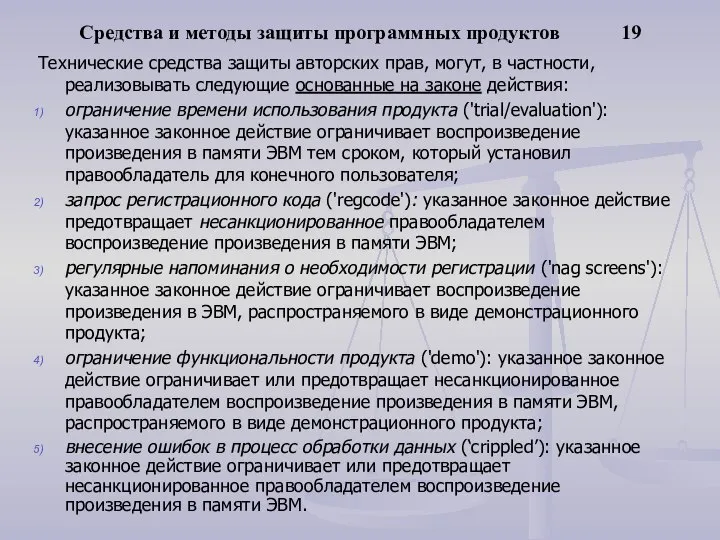 Средства и методы защиты программных продуктов 19

Технические средства защиты авторских прав, могут, в частности, реализовывать следующие основанные на законе действия:

1) ограничение времени использования продукта ('trial/evaluation'): указанное законное действие ограничивает воспроизведение произведения в памяти ЭВМ тем сроком, который установил правообладатель для конечного пользователя;

2) запрос регистрационного кода ('regcode'): указанное законное действие предотвращает несанкционированное правообладателем воспроизведение произведения в памяти ЭВМ;

3) регулярные напоминания о необходимости регистрации ('nag screens'): указанное законное действие ограничивает воспроизведение произведения в ЭВМ, распространяемого в виде демонстрационного продукта;

4) ограничение функциональности продукта ('demo'): указанное законное действие ограничивает или предотвращает несанкционированное правообладателем воспроизведение произведения в памяти ЭВМ, распространяемого в виде демонстрационного продукта;

5) внесение ошибок в процесс обработки данных ('crippled'): указанное законное действие ограничивает или предотвращает несанкционированное правообладателем воспроизведение произведения в памяти ЭВМ.